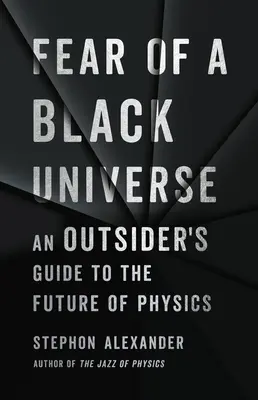 FEAR OF A BLACK UNIVERSE

AN OUTSIDER'S GUIDE TO THE FUTURE OF PHYSICS

STEPHON ALEXANDER

AUTHOR OF THE JAZZ OF PHYSICS